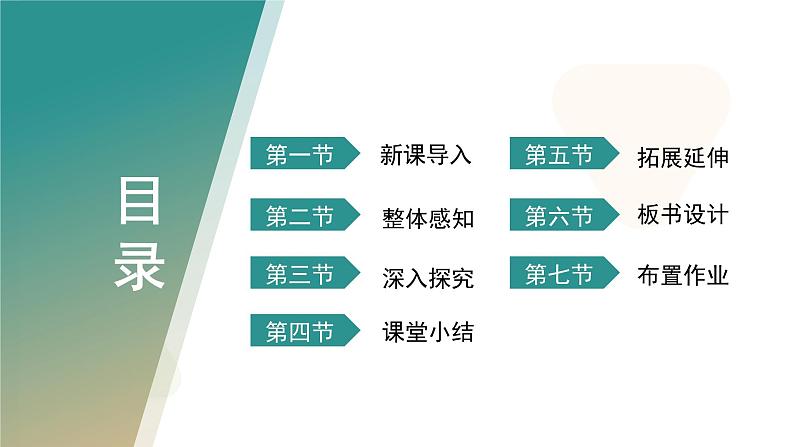 目录

第一节 新课导入

第二节 整体感知

第三节 深入探究

第四节 课堂小结

第五节 拓展延伸

第六节 板书设计

第七节 布置作业